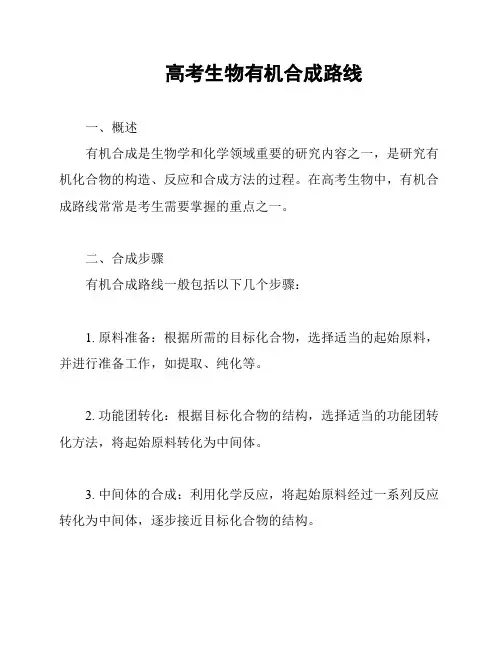 高考生物有机合成路线

一、概述

有机合成是生物学和化学领域重要的研究内容之一，是研究有机化合物的构造、反应和合成方法的过程。在高考生物中，有机合成路线常常是考生需要掌握的重点之一。

二、合成步骤

有机合成路线一般包括以下几个步骤：

1. 原料准备：根据所需的目标化合物，选择适当的起始原料，并进行准备工作，如提取、纯化等。

2. 功能团转化：根据目标化合物的结构，选择适当的功能团转化方法，将起始原料转化为中间体。

3. 中间体的合成：利用化学反应，将起始原料经过一系列反应转化为中间体，逐步接近目标化合物的结构。